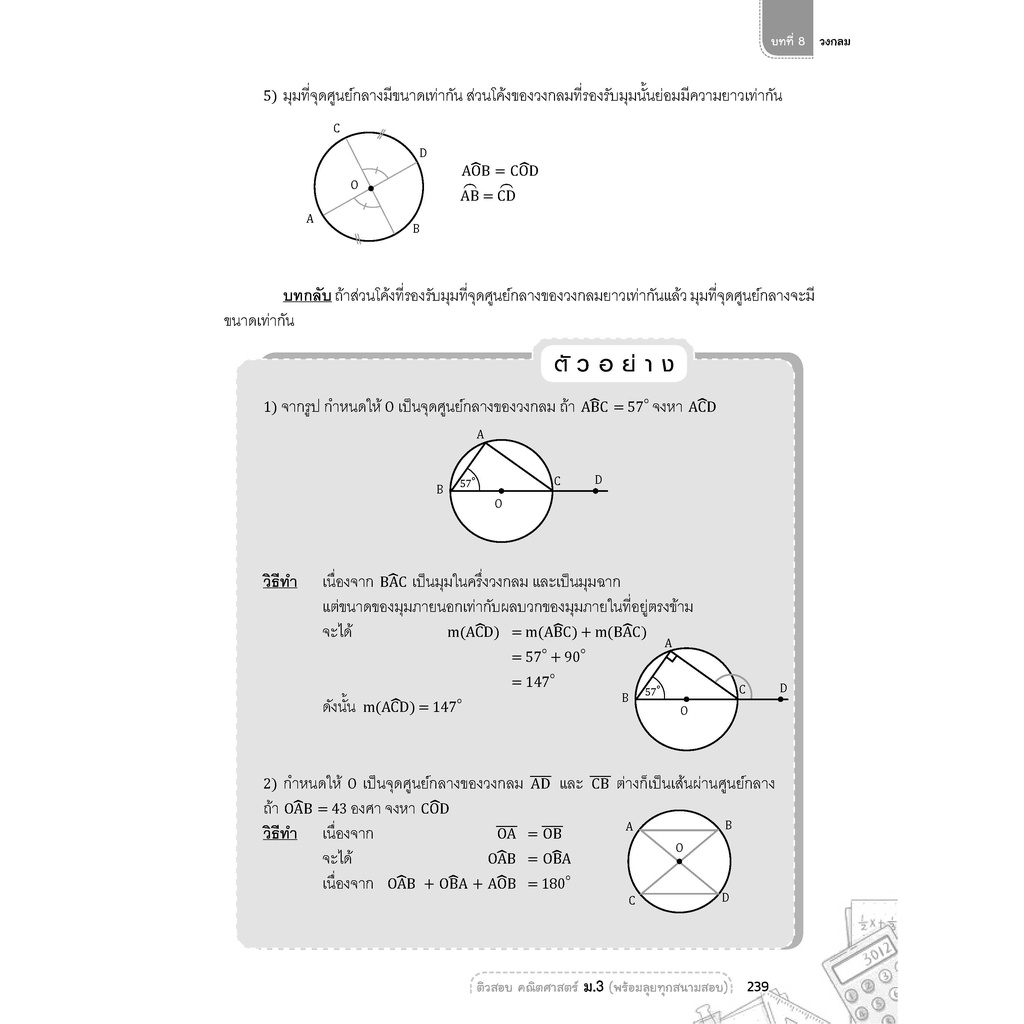 บทที่ 8 วงกลม

5) มุมที่จุดศูนย์กลางมีขนาดเท่ากัน ส่วนโค้งของวงกลมที่รองรับมุมนั้นย่อมมีความยาวเท่ากัน

C
D
O
A
B

$A\hat{O}B = C\hat{O}D$
$\overset{\frown}{AB} = \overset{\frown}{CD}$

บทกลับ ถ้าส่วนโค้งที่รองรับมุมที่จุดศูนย์กลางของวงกลมยาวเท่ากันแล้ว มุมที่จุดศูนย์กลางจะมีขนาดเท่ากัน

ตัวอย่าง

1) จากรูป กำหนดให้ O เป็นจุดศูนย์กลางของวงกลม ถ้า $A\hat{B}C = 57^\circ$ จงหา $A\hat{C}D$

A
B
$57^\circ$
O
C
D

วิธีทำ เนื่องจาก $B\hat{A}C$ เป็นมุมในครึ่งวงกลม และเป็นมุมฉาก
แต่ขนาดของมุมภายนอกเท่ากับผลบวกของมุมภายในที่อยู่ตรงข้าม
จะได้ $m(A\hat{C}D) = m(A\hat{B}C) + m(B\hat{A}C)$
$= 57^\circ + 90^\circ$
$= 147^\circ$
ดังนั้น $m(A\hat{C}D) = 147^\circ$

A
B
$57^\circ$
O
C
D

2) กำหนดให้ O เป็นจุดศูนย์กลางของวงกลม $\overline{AD}$ และ $\overline{CB}$ ต่างก็เป็นเส้นผ่านศูนย์กลาง ถ้า $O\hat{A}B = 43$ องศา จงหา $C\hat{O}D$
วิธีทำ เนื่องจาก $\overline{OA} = \overline{OB}$
จะได้ $O\hat{A}B = O\hat{B}A$
เนื่องจาก $O\hat{A}B + O\hat{B}A + A\hat{O}B = 180^\circ$

A
B
O
C
D

ติวสอบ คณิตศาสตร์ ม.3 (พร้อมลุยทุกสนามสอบ) 239